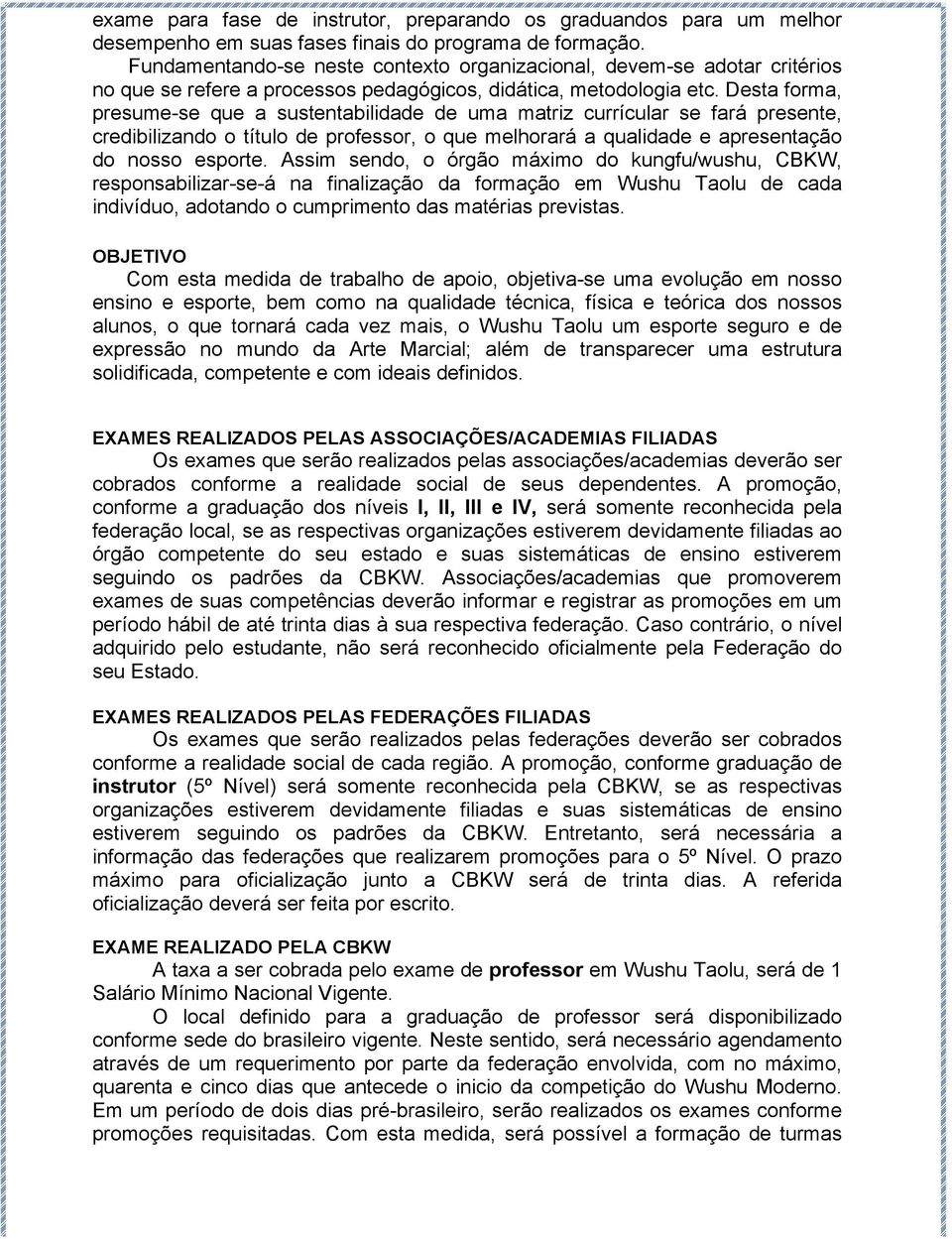 exame para fase de instrutor, preparando os graduandos para um melhor desempenho em suas fases finais do programa de formação.

Fundamentando-se neste contexto organizacional, devem-se adotar critérios no que se refere a processos pedagógicos, didática, metodologia etc. Desta forma, presume-se que a sustentabilidade de uma matriz currícular se fará presente, credibilizando o título de professor, o que melhorará a qualidade e apresentação do nosso esporte. Assim sendo, o órgão máximo do kungfu/wushu, CBKW, responsabilizar-se-á na finalização da formação em Wushu Taolu de cada indivíduo, adotando o cumprimento das matérias previstas.

OBJETIVO

Com esta medida de trabalho de apoio, objetiva-se uma evolução em nosso ensino e esporte, bem como na qualidade técnica, física e teórica dos nossos alunos, o que tornará cada vez mais, o Wushu Taolu um esporte seguro e de expressão no mundo da Arte Marcial; além de transparecer uma estrutura solidificada, competente e com ideais definidos.

EXAMES REALIZADOS PELAS ASSOCIAÇÕES/ACADEMIAS FILIADAS

Os exames que serão realizados pelas associações/academias deverão ser cobrados conforme a realidade social de seus dependentes. A promoção, conforme a graduação dos níveis I, II, III e IV, será somente reconhecida pela federação local, se as respectivas organizações estiverem devidamente filiadas ao órgão competente do seu estado e suas sistemáticas de ensino estiverem seguindo os padrões da CBKW. Associações/academias que promoverem exames de suas competências deverão informar e registrar as promoções em um período hábil de até trinta dias à sua respectiva federação. Caso contrário, o nível adquirido pelo estudante, não será reconhecido oficialmente pela Federação do seu Estado.

EXAMES REALIZADOS PELAS FEDERAÇÕES FILIADAS

Os exames que serão realizados pelas federações deverão ser cobrados conforme a realidade social de cada região. A promoção, conforme graduação de instrutor (5º Nível) será somente reconhecida pela CBKW, se as respectivas organizações estiverem devidamente filiadas e suas sistemáticas de ensino estiverem seguindo os padrões da CBKW. Entretanto, será necessária a informação das federações que realizarem promoções para o 5º Nível. O prazo máximo para oficialização junto a CBKW será de trinta dias. A referida oficialização deverá ser feita por escrito.

EXAME REALIZADO PELA CBKW

A taxa a ser cobrada pelo exame de professor em Wushu Taolu, será de 1 Salário Mínimo Nacional Vigente.

O local definido para a graduação de professor será disponibilizado conforme sede do brasileiro vigente. Neste sentido, será necessário agendamento através de um requerimento por parte da federação envolvida, com no máximo, quarenta e cinco dias que antecede o inicio da competição do Wushu Moderno. Em um período de dois dias pré-brasileiro, serão realizados os exames conforme promoções requisitadas. Com esta medida, será possível a formação de turmas